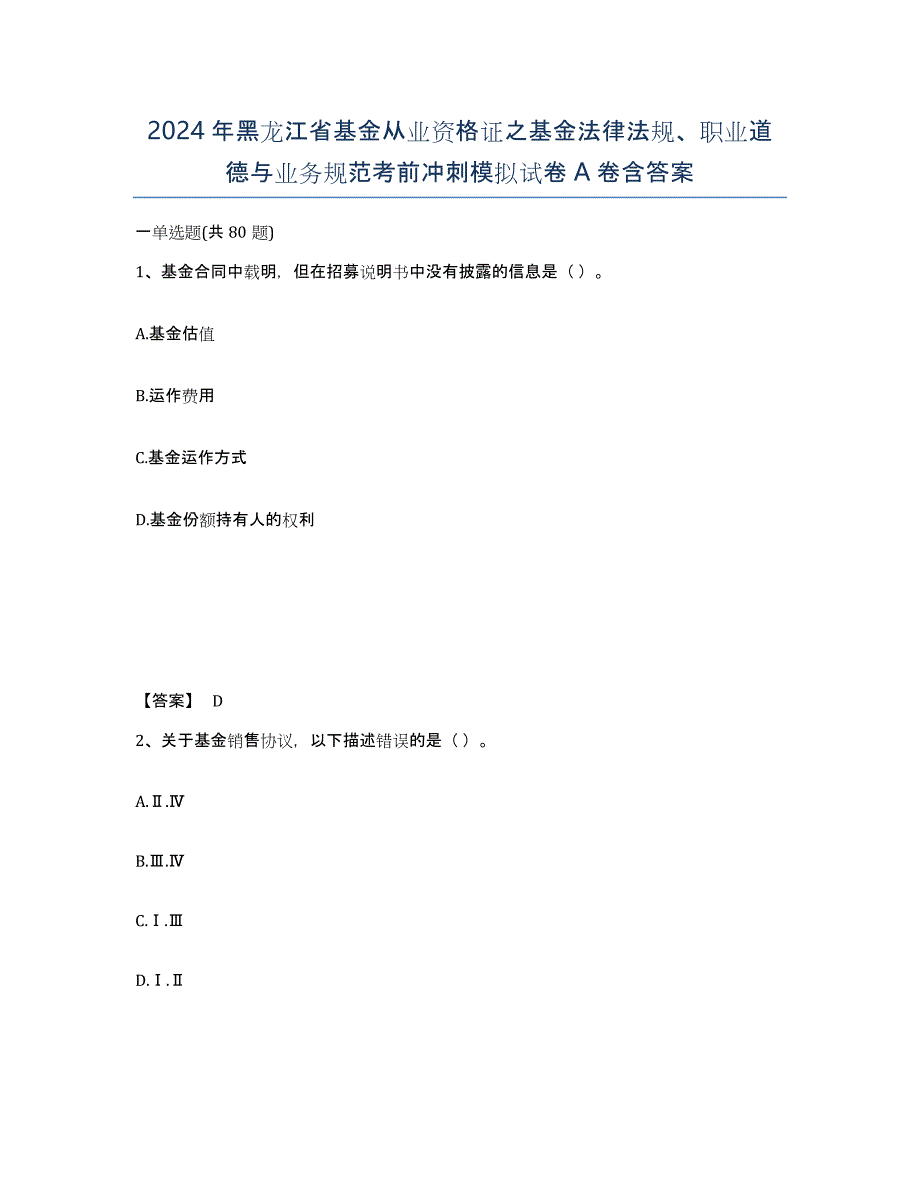 2024年黑龙江省基金从业资格证之基金法律法规、职业道德与业务规范考前冲刺模拟试卷A卷含答案

一单选题(共80题)

1、基金合同中载明，但在招募说明书中没有披露的信息是（）。

A.基金估值

B.运作费用

C.基金运作方式

D.基金份额持有人的权利

【答案】 D

2、关于基金销售协议，以下描述错误的是（）。

A.Ⅱ.Ⅳ

B.Ⅲ.Ⅳ

C.Ⅰ.Ⅲ

D.Ⅰ.Ⅱ